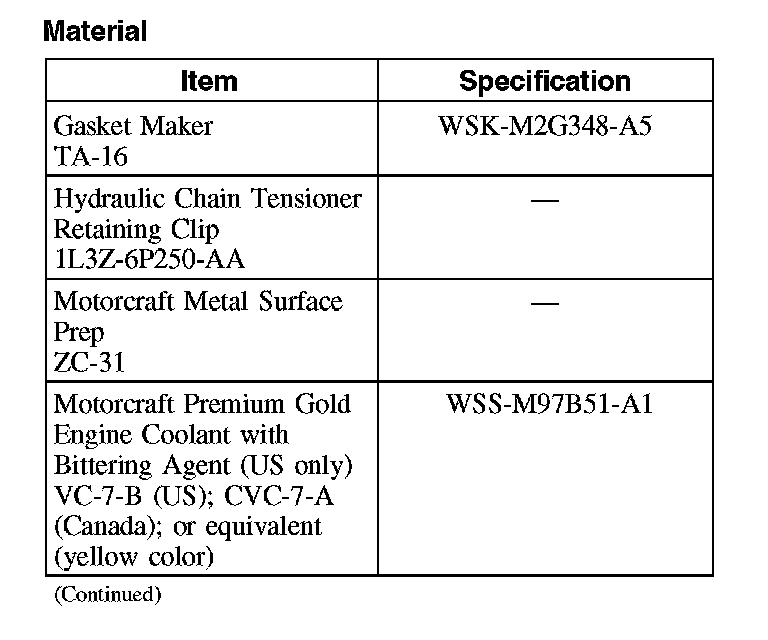 Material

| Item | Specification |
|---|---|
| Gasket Maker TA-16 | WSK-M2G348-A5 |
| Hydraulic Chain Tensioner Retaining Clip 1L3Z-6P250-AA | — |
| Motorcraft Metal Surface Prep ZC-31 | — |
| Motorcraft Premium Gold Engine Coolant with Bittering Agent (US only) VC-7-B (US); CVC-7-A (Canada); or equivalent (yellow color) | WSS-M97B51-A1 |

(Continued)